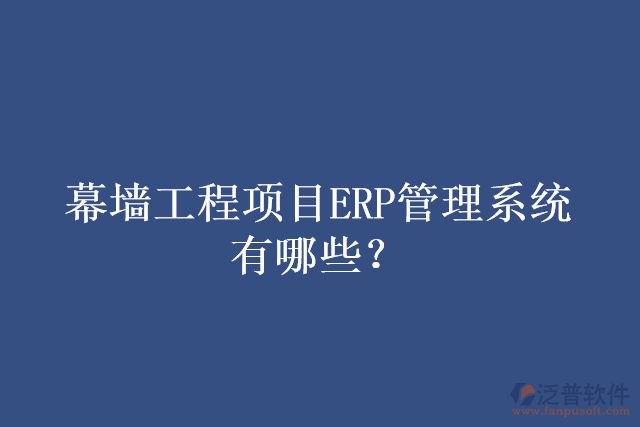 幕墙工程项目ERP管理系统有哪些？

泛普软件
www.fanpusoft.com